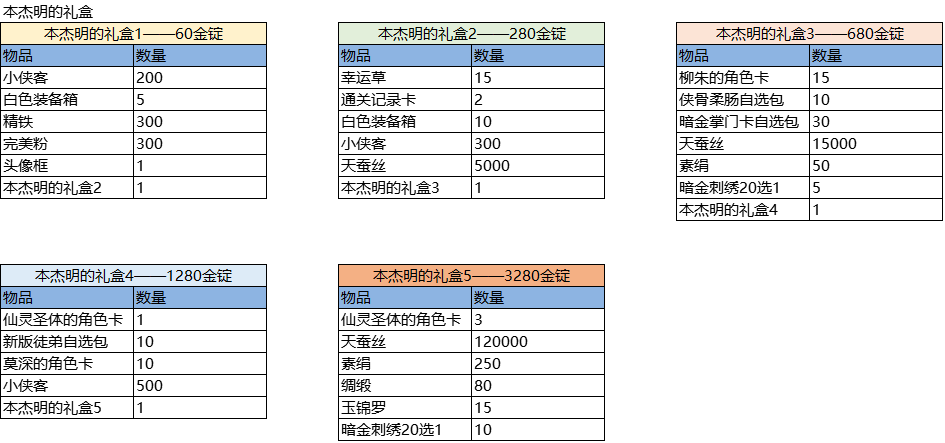 本杰明的礼盒

本杰明的礼盒1——60金锭

| 物品 | 数量 |
|---|---|
| 小侠客 | 200 |
| 白色装备箱 | 5 |
| 精铁 | 300 |
| 完美粉 | 300 |
| 头像框 | 1 |
| 本杰明的礼盒2 | 1 |

本杰明的礼盒2——280金锭

| 物品 | 数量 |
|---|---|
| 幸运草 | 15 |
| 通关记录卡 | 2 |
| 白色装备箱 | 10 |
| 小侠客 | 300 |
| 天蚕丝 | 5000 |
| 本杰明的礼盒3 | 1 |

本杰明的礼盒3——680金锭

| 物品 | 数量 |
|---|---|
| 柳朱的角色卡 | 15 |
| 侠骨柔肠自选包 | 10 |
| 暗金掌门卡自选包 | 30 |
| 天蚕丝 | 15000 |
| 素绢 | 50 |
| 暗金刺绣20选1 | 5 |
| 本杰明的礼盒4 | 1 |

本杰明的礼盒4——1280金锭

| 物品 | 数量 |
|---|---|
| 仙灵圣体的角色卡 | 1 |
| 新版徒弟自选包 | 10 |
| 莫深的角色卡 | 10 |
| 小侠客 | 500 |
| 本杰明的礼盒5 | 1 |

本杰明的礼盒5——3280金锭

| 物品 | 数量 |
|---|---|
| 仙灵圣体的角色卡 | 3 |
| 天蚕丝 | 120000 |
| 素绢 | 250 |
| 绸缎 | 80 |
| 玉锦罗 | 15 |
| 暗金刺绣20选1 | 10 |